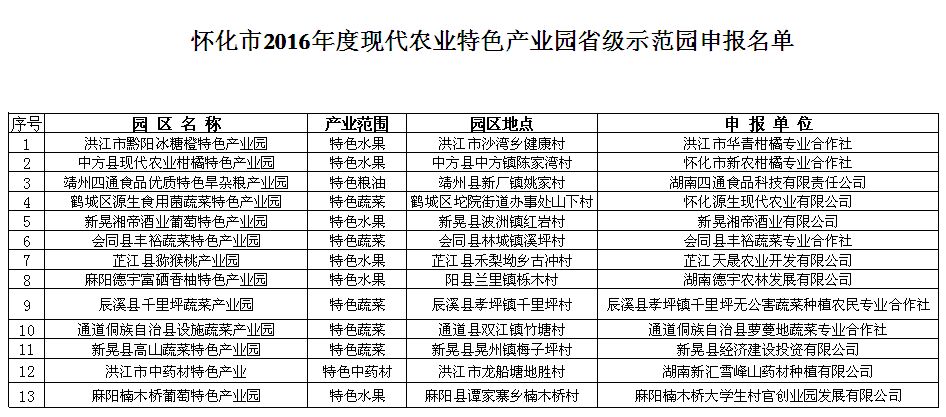 怀化市2016年度现代农业特色产业园省级示范园申报名单

| 序号 | 园 区 名 称 | 产业范围 | 园区地点 | 申 报 单 位 |
|---|---|---|---|---|
| 1 | 洪江市黔阳冰糖橙特色产业园 | 特色水果 | 洪江市沙湾乡健康村 | 洪江市华青柑橘专业合作社 |
| 2 | 中方县现代农业柑橘特色产业园 | 特色水果 | 中方县中方镇陈家湾村 | 怀化市新农柑橘专业合作社 |
| 3 | 靖州四通食品优质特色旱杂粮产业园 | 特色粮油 | 靖州县新厂镇姚家村 | 湖南四通食品科技有限责任公司 |
| 4 | 鹤城区源生食用菌蔬菜特色产业园 | 特色蔬菜 | 鹤城区坨院街道办事处山下村 | 怀化源生现代农业有限公司 |
| 5 | 新晃湘帝酒业葡萄特色产业园 | 特色水果 | 新晃县波洲镇红岩村 | 新晃湘帝酒业有限公司 |
| 6 | 会同县丰裕蔬菜特色产业园 | 特色蔬菜 | 会同县林城镇溪坪村 | 会同县丰裕蔬菜专业合作社 |
| 7 | 芷江县猕猴桃产业园 | 特色水果 | 芷江县禾梨坳乡古冲村 | 芷江天晟农业开发有限公司 |
| 8 | 麻阳德宇富硒香柚特色产业园 | 特色水果 | 阳县兰里镇栎木村 | 湖南德宇农林发展有限公司 |
| 9 | 辰溪县千里坪蔬菜产业园 | 特色蔬菜 | 辰溪县孝坪镇千里坪村 | 辰溪县孝坪镇千里坪无公害蔬菜种植农民专业合作社 |
| 10 | 通道侗族自治县设施蔬菜产业园 | 特色蔬菜 | 通道县双江镇竹塘村 | 通道侗族自治县萝蔓地蔬菜专业合作社 |
| 11 | 新晃县高山蔬菜特色产业园 | 特色蔬菜 | 新晃县晃州镇梅子坪村 | 新晃县经济建设投资有限公司 |
| 12 | 洪江市中药材特色产业 | 特色中药材 | 洪江市龙船塘地胜村 | 湖南新汇雪峰山药材种植有限公司 |
| 13 | 麻阳楠木桥葡萄特色产业园 | 特色水果 | 麻阳县谭家寨乡楠木桥村 | 麻阳楠木桥大学生村官创业园发展有限公司 |